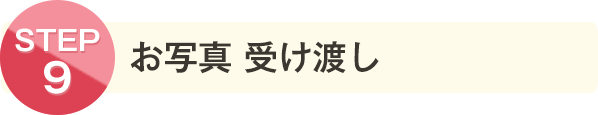 STEP
9

お写真 受け渡し